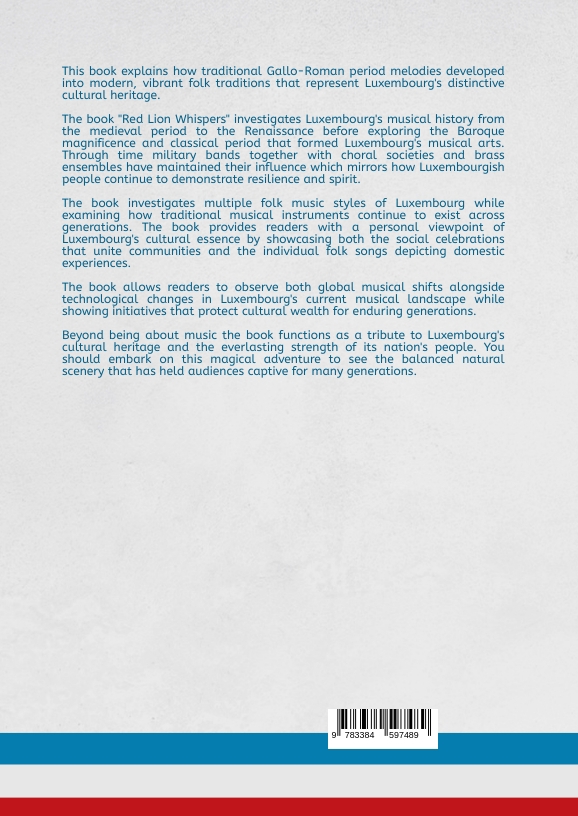 This book explains how traditional Gallo-Roman period melodies developed into modern, vibrant folk traditions that represent Luxembourg's distinctive cultural heritage.

The book "Red Lion Whispers" investigates Luxembourg's musical history from the medieval period to the Renaissance before exploring the Baroque magnificence and classical period that formed Luxembourg's musical arts. Through time military bands together with choral societies and brass ensembles have maintained their influence which mirrors how Luxembourgish people continue to demonstrate resilience and spirit.

The book investigates multiple folk music styles of Luxembourg while examining how traditional musical instruments continue to exist across generations. The book provides readers with a personal viewpoint of Luxembourg's cultural essence by showcasing both the social celebrations that unite communities and the individual folk songs depicting domestic experiences.

The book allows readers to observe both global musical shifts alongside technological changes in Luxembourg's current musical landscape while showing initiatives that protect cultural wealth for enduring generations.

Beyond being about music the book functions as a tribute to Luxembourg's cultural heritage and the everlasting strength of its nation's people. You should embark on this magical adventure to see the balanced natural scenery that has held audiences captive for many generations.

9 783384 597489